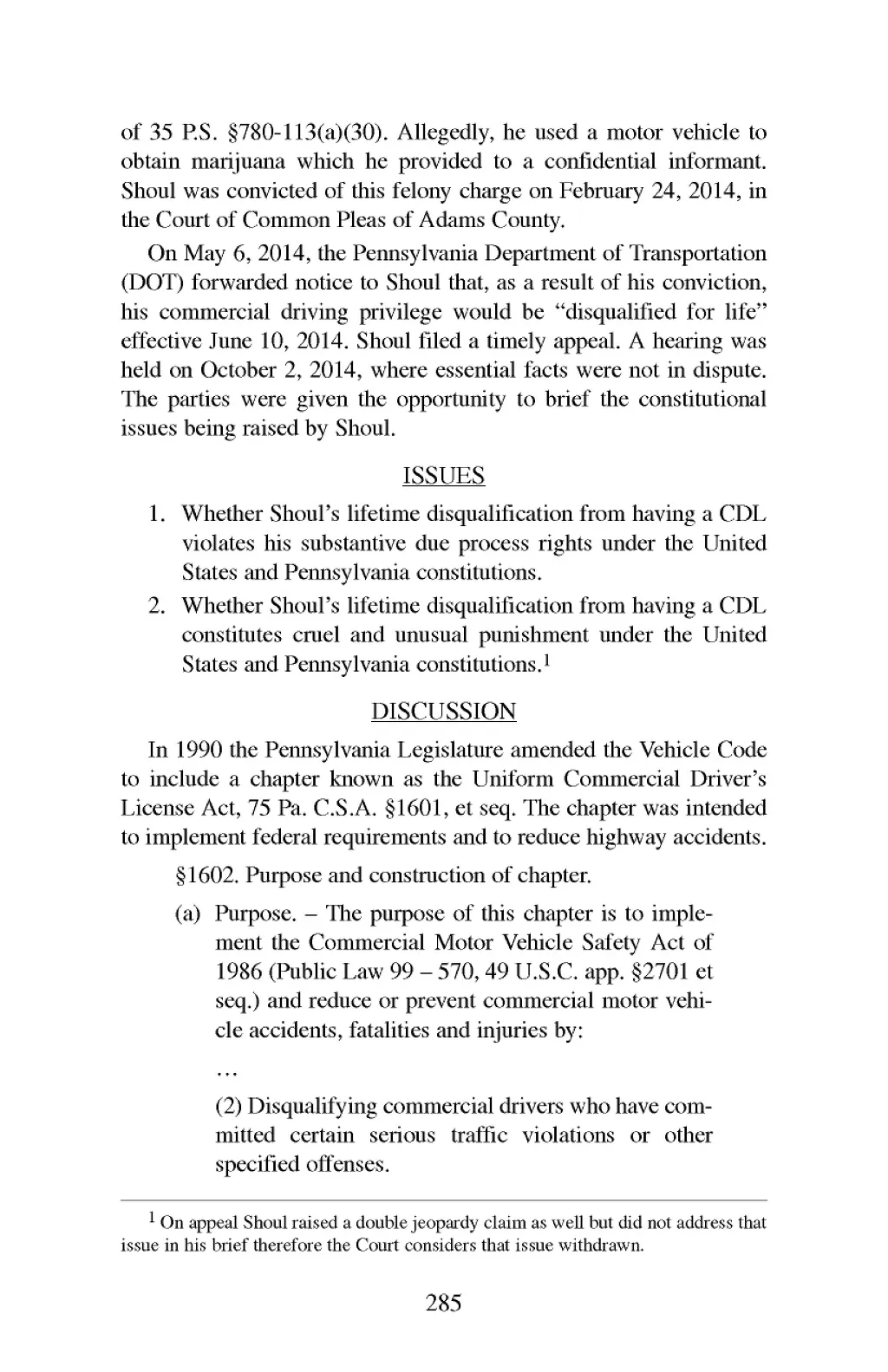 of 35 P.S. §780-113(a)(30). Allegedly, he used a motor vehicle to obtain marijuana which he provided to a confidential informant. Shoul was convicted of this felony charge on February 24, 2014, in the Court of Common Pleas of Adams County.

On May 6, 2014, the Pennsylvania Department of Transportation (DOT) forwarded notice to Shoul that, as a result of his conviction, his commercial driving privilege would be "disqualified for life" effective June 10, 2014. Shoul filed a timely appeal. A hearing was held on October 2, 2014, where essential facts were not in dispute. The parties were given the opportunity to brief the constitutional issues being raised by Shoul.

ISSUES

1. Whether Shoul's lifetime disqualification from having a CDL violates his substantive due process rights under the United States and Pennsylvania constitutions.
2. Whether Shoul's lifetime disqualification from having a CDL constitutes cruel and unusual punishment under the United States and Pennsylvania constitutions.$^1$

DISCUSSION

In 1990 the Pennsylvania Legislature amended the Vehicle Code to include a chapter known as the Uniform Commercial Driver's License Act, 75 Pa. C.S.A. §1601, et seq. The chapter was intended to implement federal requirements and to reduce highway accidents.

§1602. Purpose and construction of chapter.

(a) Purpose. – The purpose of this chapter is to implement the Commercial Motor Vehicle Safety Act of 1986 (Public Law 99 – 570, 49 U.S.C. app. §2701 et seq.) and reduce or prevent commercial motor vehicle accidents, fatalities and injuries by:

...

(2) Disqualifying commercial drivers who have committed certain serious traffic violations or other specified offenses.

$^1$ On appeal Shoul raised a double jeopardy claim as well but did not address that issue in his brief therefore the Court considers that issue withdrawn.

285